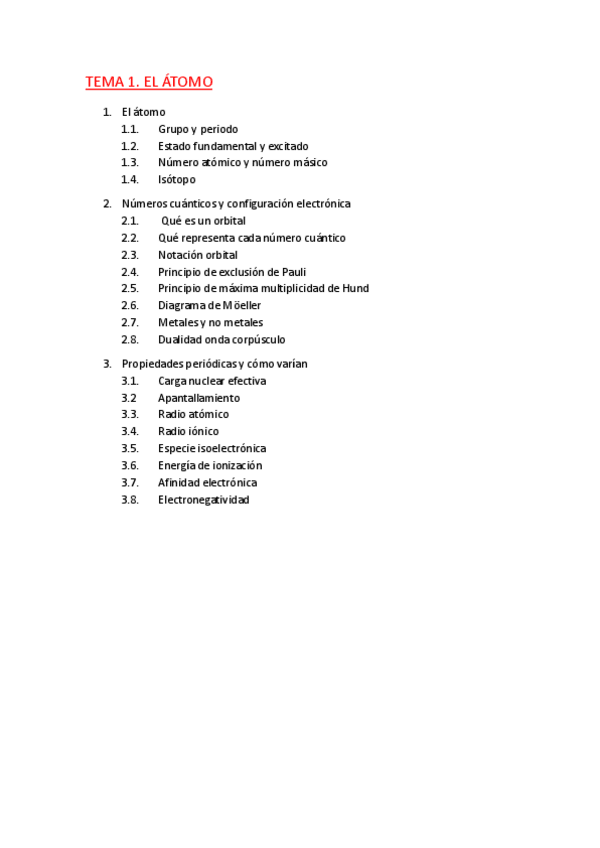 TEMA 1. EL ÁTOMO

1. El átomo
1.1. Grupo y periodo
1.2. Estado fundamental y excitado
1.3. Número atómico y número másico
1.4. Isótopo

2. Números cuánticos y configuración electrónica
2.1. Qué es un orbital
2.2. Qué representa cada número cuántico
2.3. Notación orbital
2.4. Principio de exclusión de Pauli
2.5. Principio de máxima multiplicidad de Hund
2.6. Diagrama de Möeller
2.7. Metales y no metales
2.8. Dualidad onda corpúsculo

3. Propiedades periódicas y cómo varían
3.1. Carga nuclear efectiva
3.2 Apantallamiento
3.3. Radio atómico
3.4. Radio iónico
3.5. Especie isoelectrónica
3.6. Energía de ionización
3.7. Afinidad electrónica
3.8. Electronegatividad